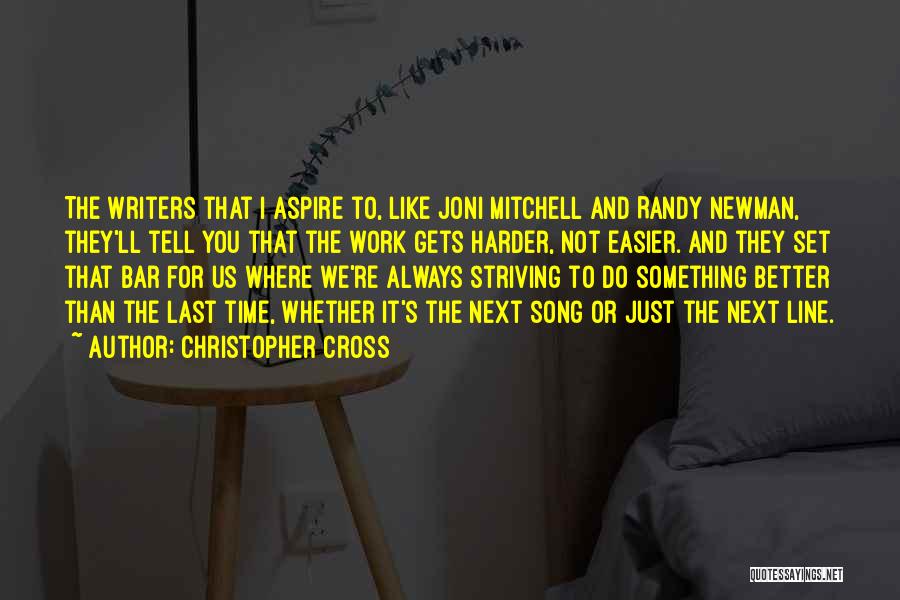 THE WRITERS THAT I ASPIRE TO, LIKE JONI MITCHELL AND RANDY NEWMAN, THEY'LL TELL YOU THAT THE WORK GETS HARDER, NOT EASIER. AND THEY SET THAT BAR FOR US WHERE WE'RE ALWAYS STRIVING TO DO SOMETHING BETTER THAN THE LAST TIME, WHETHER IT'S THE NEXT SONG OR JUST THE NEXT LINE.
~ AUTHOR: CHRISTOPHER CROSS

QUOTESSAYINGS.NET